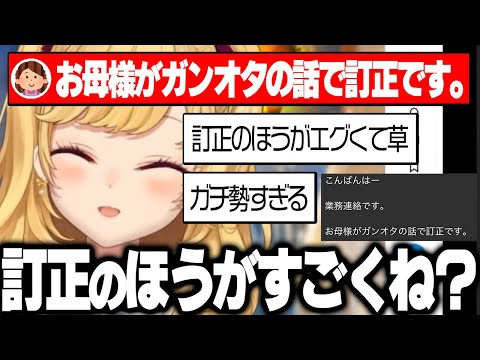 お母様がガンオタの話で訂正です。

訂正のほうがエグくて草

ガチ勢すぎる

こんばんはー

業務連絡です。

お母様がガンオタの話で訂正です。

訂正のほうがすごくね?